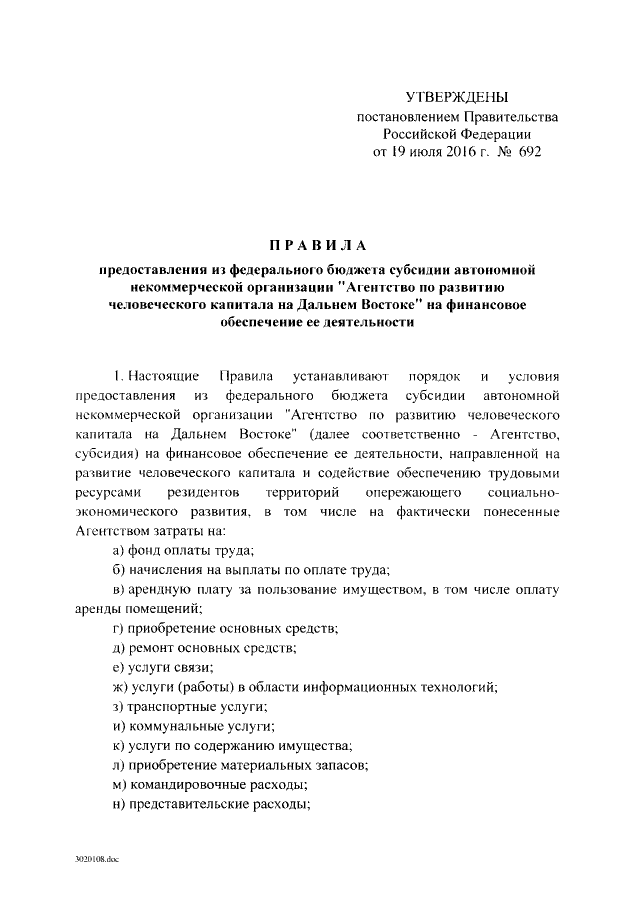 УТВЕРЖДЕНЫ
постановлением Правительства
Российской Федерации
от 19 июля 2016 г. № 692

ПРАВИЛА

предоставления из федерального бюджета субсидии автономной некоммерческой организации "Агентство по развитию человеческого капитала на Дальнем Востоке" на финансовое обеспечение ее деятельности

1. Настоящие Правила устанавливают порядок и условия предоставления из федерального бюджета субсидии автономной некоммерческой организации "Агентство по развитию человеческого капитала на Дальнем Востоке" (далее соответственно - Агентство, субсидия) на финансовое обеспечение ее деятельности, направленной на развитие человеческого капитала и содействие обеспечению трудовыми ресурсами резидентов территорий опережающего социально-экономического развития, в том числе на фактически понесенные Агентством затраты на:

а) фонд оплаты труда;

б) начисления на выплаты по оплате труда;

в) арендную плату за пользование имуществом, в том числе оплату аренды помещений;

г) приобретение основных средств;

д) ремонт основных средств;

е) услуги связи;

ж) услуги (работы) в области информационных технологий;

з) транспортные услуги;

и) коммунальные услуги;

к) услуги по содержанию имущества;

л) приобретение материальных запасов;

м) командировочные расходы;

н) представительские расходы;

3020108.doc